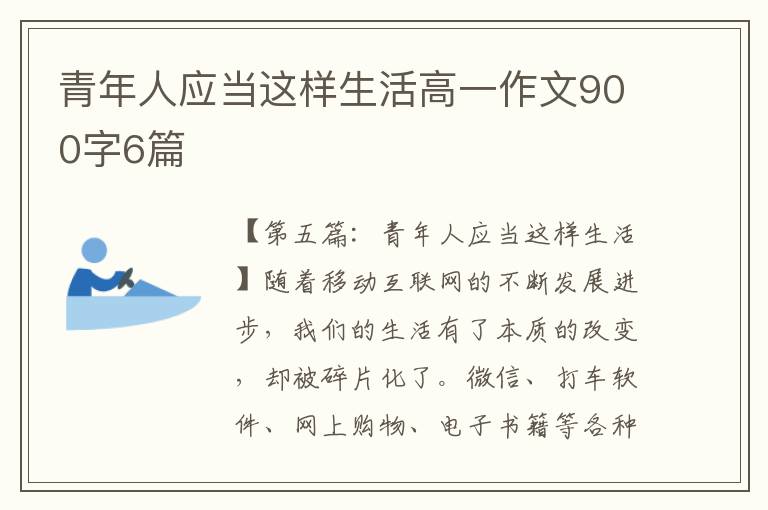 青年人应当这样生活高一作文900字6篇

【第五篇：青年人应当这样生活】随着移动互联网的不断发展进步，我们的生活有了本质的改变，却被碎片化了。微信、打车软件、网上购物、电子书籍等各种